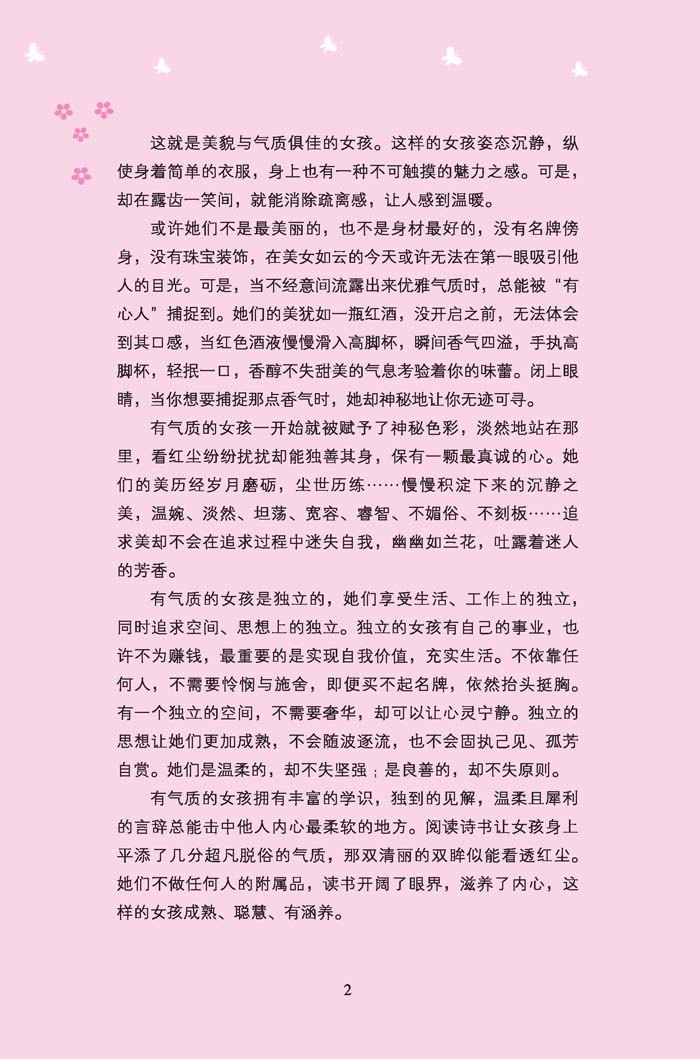 这就是美貌与气质俱佳的女孩。这样的女孩姿态沉静，纵使身着简单的衣服，身上也有一种不可触摸的魅力之感。可是，却在露齿一笑间，就能消除疏离感，让人感到温暖。

或许她们不是最美丽的，也不是身材最好的，没有名牌傍身，没有珠宝装饰，在美女如云的今天或许无法在第一眼吸引他人的目光。可是，当不经意间流露出来优雅气质时，总能被“有心人”捕捉到。她们的美犹如一瓶红酒，没开启之前，无法体会到其口感，当红色酒液慢慢滑入高脚杯，瞬间香气四溢，手执高脚杯，轻抿一口，香醇不失甜美的气息考验着你的味蕾。闭上眼睛，当你想要捕捉那点香气时，她却神秘地让你无迹可寻。

有气质的女孩一开始就被赋予了神秘色彩，淡然地站在那里，看红尘纷纷扰扰却能独善其身，保有一颗最真诚的心。她们的美历经岁月磨砺，尘世历练……慢慢积淀下来的沉静之美，温婉、淡然、坦荡、宽容、睿智、不媚俗、不刻板……追求美却不会在追求过程中迷失自我，幽幽如兰花，吐露着迷人的芳香。

有气质的女孩是独立的，她们享受生活、工作上的独立，同时追求空间、思想上的独立。独立的女孩有自己的事业，也许不为赚钱，最重要的是实现自我价值，充实生活。不依靠任何人，不需要怜悯与施舍，即便买不起名牌，依然抬头挺胸。有一个独立的空间，不需要奢华，却可以让心灵宁静。独立的思想让她们更加成熟，不会随波逐流，也不会固执己见、孤芳自赏。她们是温柔的，却不失坚强；是良善的，却不失原则。

有气质的女孩拥有丰富的学识，独到的见解，温柔且犀利的言辞总能击中他人内心最柔软的地方。阅读诗书让女孩身上平添了几分超凡脱俗的气质，那双清丽的双眸似能看透红尘。她们不做任何人的附属品，读书开阔了眼界，滋养了内心，这样的女孩成熟、聪慧、有涵养。

2